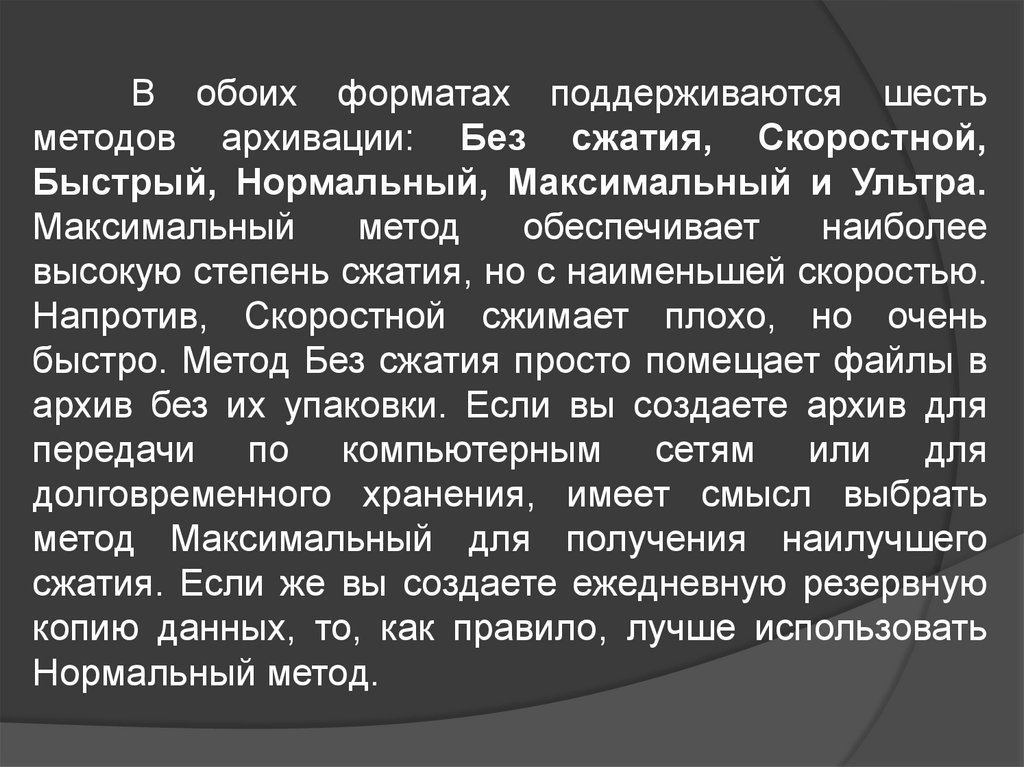 В обоих форматах поддерживаются шесть методов архивации: Без сжатия, Скоростной, Быстрый, Нормальный, Максимальный и Ультра. Максимальный метод обеспечивает наиболее высокую степень сжатия, но с наименьшей скоростью. Напротив, Скоростной сжимает плохо, но очень быстро. Метод Без сжатия просто помещает файлы в архив без их упаковки. Если вы создаете архив для передачи по компьютерным сетям или для долговременного хранения, имеет смысл выбрать метод Максимальный для получения наилучшего сжатия. Если же вы создаете ежедневную резервную копию данных, то, как правило, лучше использовать Нормальный метод.